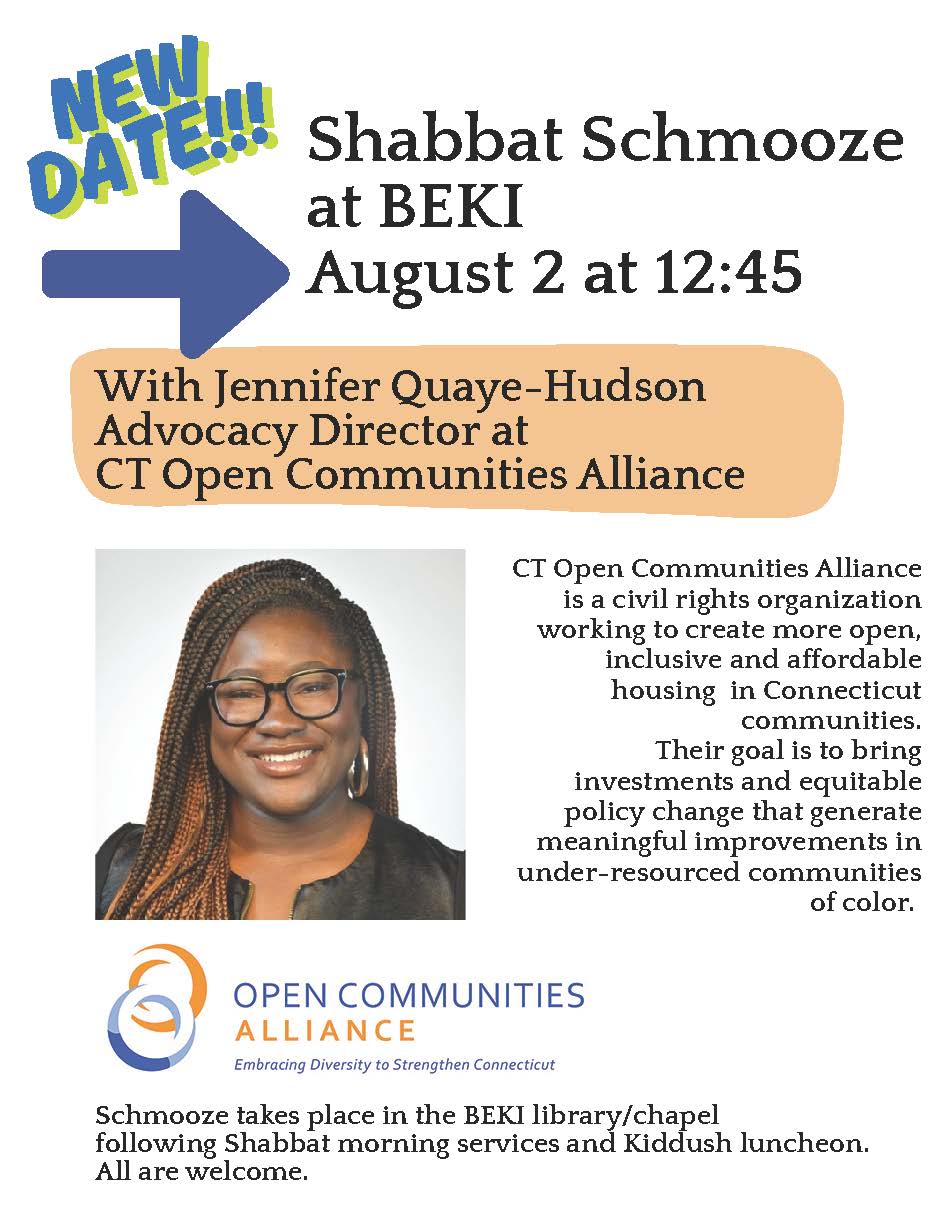 NEW DATE!!!

Shabbat Schmooze at BEKI
August 2 at 12:45

With Jennifer Quaye-Hudson
Advocacy Director at
CT Open Communities Alliance

CT Open Communities Alliance is a civil rights organization working to create more open, inclusive and affordable housing in Connecticut communities. Their goal is to bring investments and equitable policy change that generate meaningful improvements in under-resourced communities of color.

OPEN COMMUNITIES
ALLIANCE
Embracing Diversity to Strengthen Connecticut

Schmooze takes place in the BEKI library/chapel following Shabbat morning services and Kiddush luncheon. All are welcome.